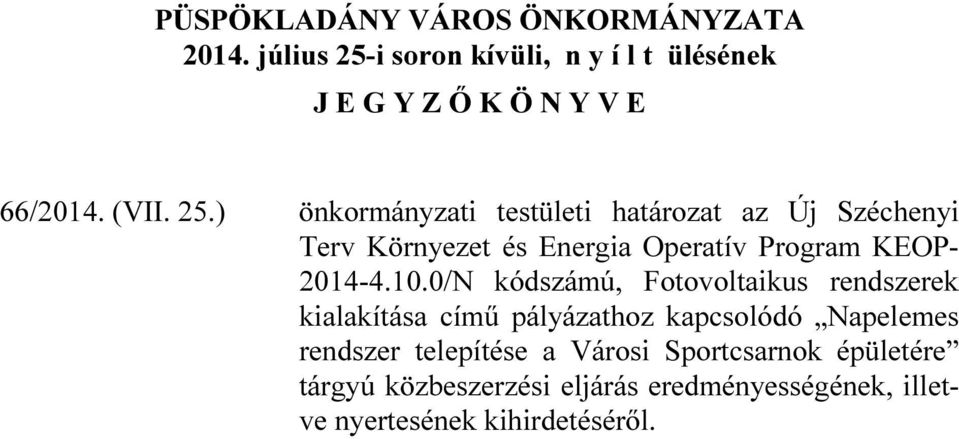 PÜSPÖKLADÁNY VÁROS ÖNKORMÁNYZATA
2014. július 25-i soron kívüli, n y í l t ülésének
J E G Y Z Ő K Ö N Y V E

66/2014. (VII. 25.)

önkormányzati testületi határozat az Új Széchenyi Terv Környezet és Energia Operatív Program KEOP-2014-4.10.0/N kódszámú, Fotovoltaikus rendszerek kialakítása című pályázathoz kapcsolódó „Napelemes rendszer telepítése a Városi Sportcsarnok épületére” tárgyú közbeszerzési eljárás eredményességének, illetve nyertesének kihirdetéséről.